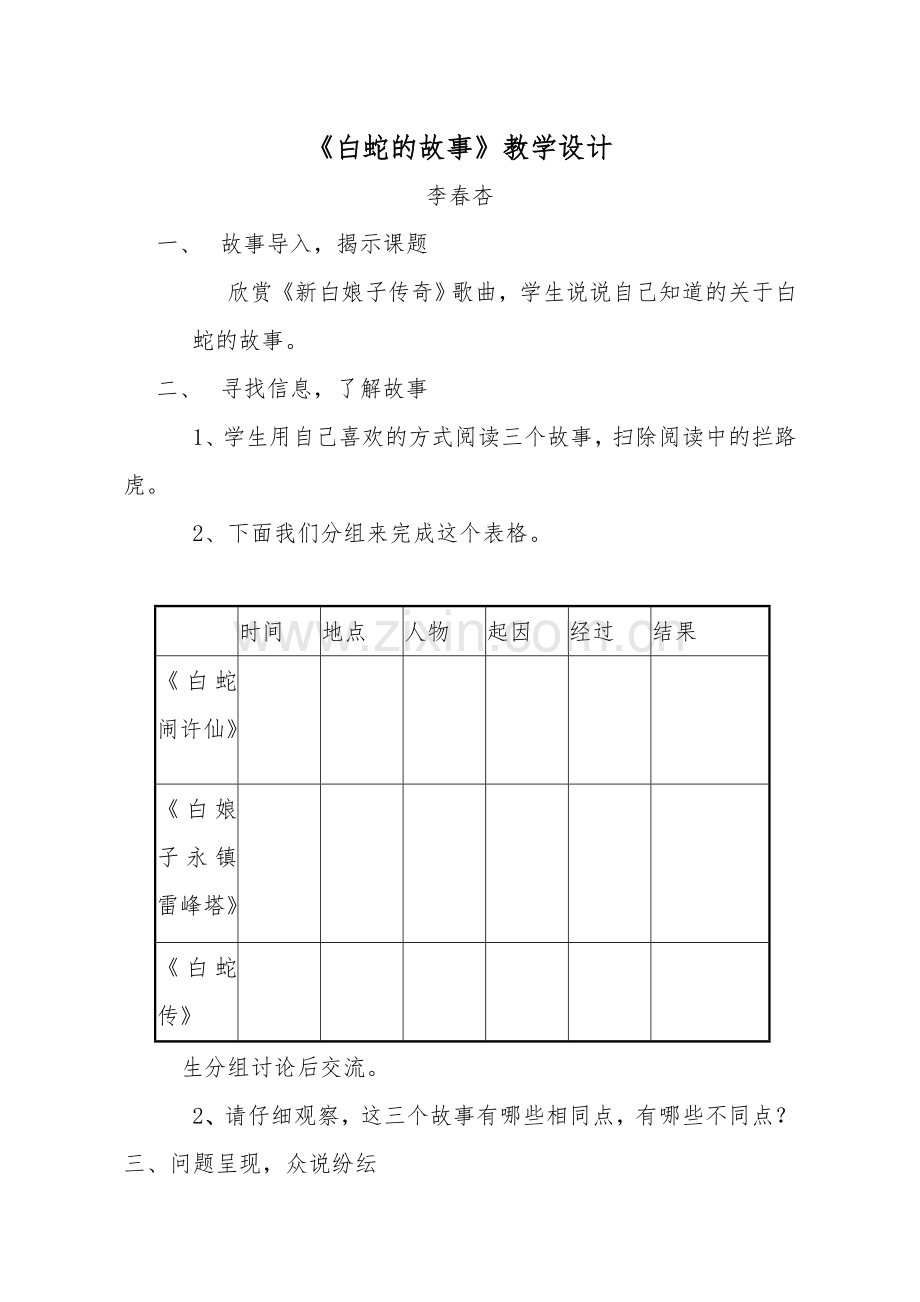 《白蛇的故事》教学设计

李春杏

一、 故事导入，揭示课题

欣赏《新白娘子传奇》歌曲，学生说说自己知道的关于白蛇的故事。

二、 寻找信息，了解故事

1、学生用自己喜欢的方式阅读三个故事，扫除阅读中的拦路虎。

2、下面我们分组来完成这个表格。

|  | 时间 | 地点 | 人物 | 起因 | 经过 | 结果 |
|---|---|---|---|---|---|---|
| 《白蛇闹许仙》 |  |  |  |  |  |  |
| 《白娘子永镇雷峰塔》 |  |  |  |  |  |  |
| 《白蛇传》 |  |  |  |  |  |  |

生分组讨论后交流。

2、请仔细观察，这三个故事有哪些相同点，有哪些不同点？

三、问题呈现，众说纷纭

www.zixin.com.cn